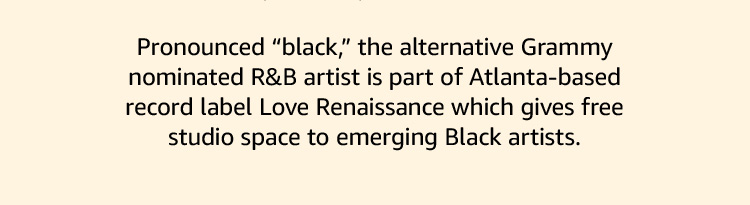 Pronounced “black,” the alternative Grammy nominated R&B artist is part of Atlanta-based record label Love Renaissance which gives free studio space to emerging Black artists.